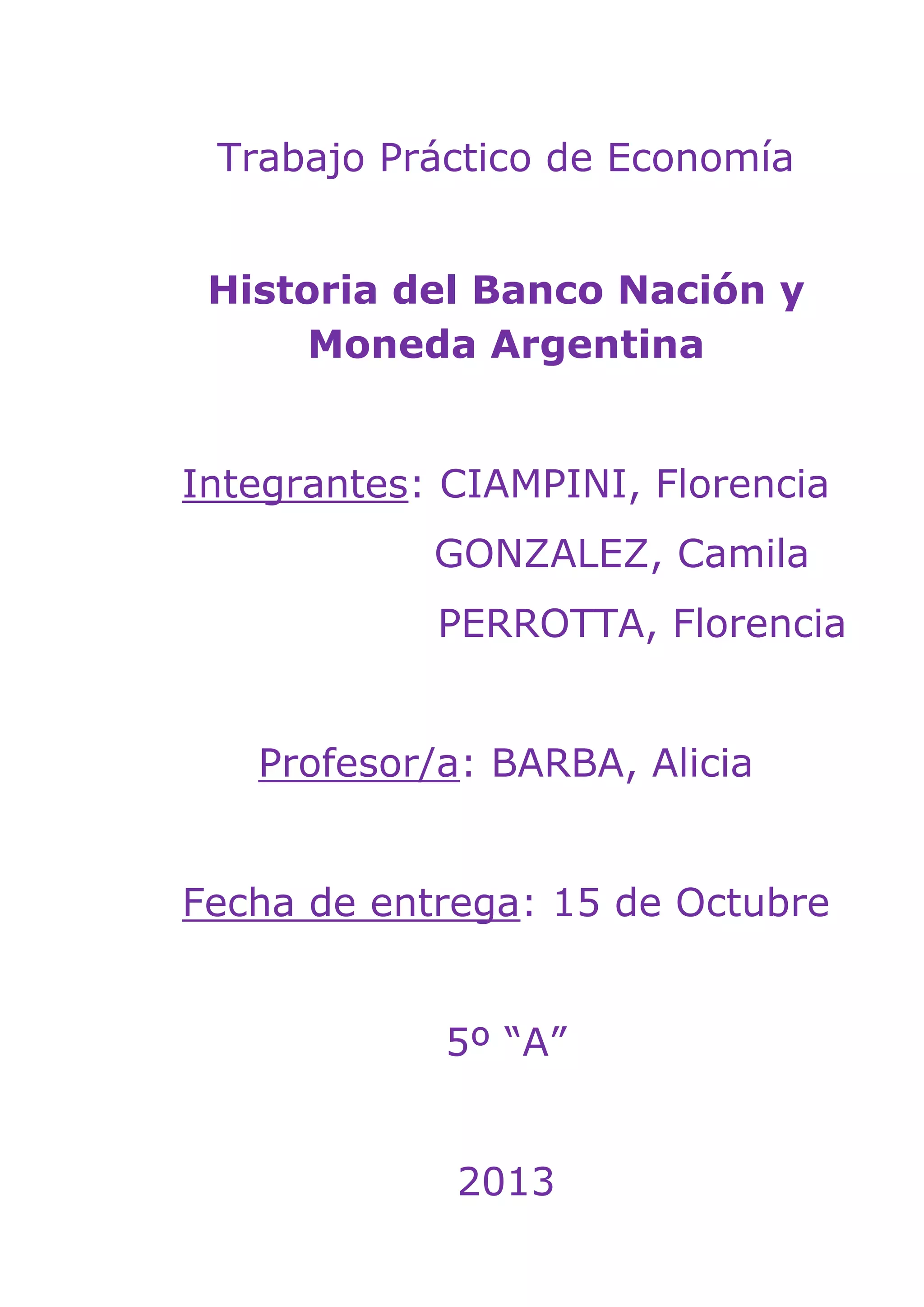 Trabajo Práctico de Economía

Historia del Banco Nación y Moneda Argentina

Integrantes: CIAMPINI, Florencia
GONZALEZ, Camila
PERROTTA, Florencia

Profesor/a: BARBA, Alicia

Fecha de entrega: 15 de Octubre

5º "A"

2013